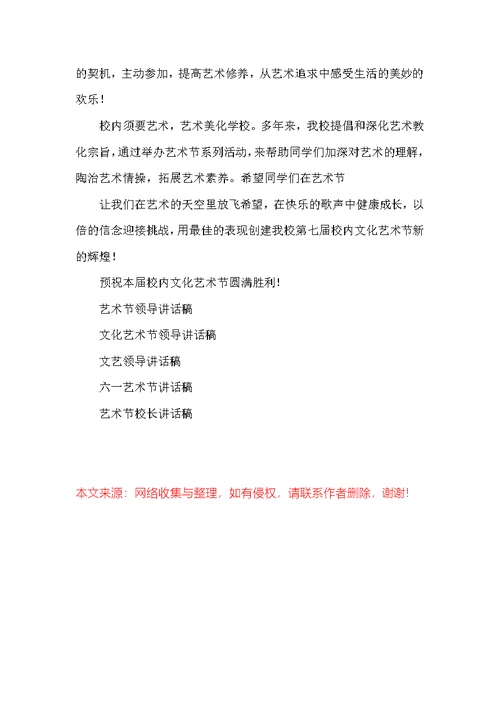 的契机，主动参加，提高艺术修养，从艺术追求中感受生活的美妙的欢乐！

校内须要艺术，艺术美化学校。多年来，我校提倡和深化艺术教化宗旨，通过举办艺术节系列活动，来帮助同学们加深对艺术的理解，陶冶艺术情操，拓展艺术素养。希望同学们在艺术节

让我们在艺术的天空里放飞希望，在快乐的歌声中健康成长，以倍的信念迎接挑战，用最佳的表现创建我校第七届校内文化艺术节新的辉煌！

预祝本届校内文化艺术节圆满胜利！

艺术节领导讲话稿

文化艺术节领导讲话稿

文艺领导讲话稿

六一艺术节讲话稿

艺术节校长讲话稿

本文来源：网络收集与整理，如有侵权，请联系作者删除，谢谢！